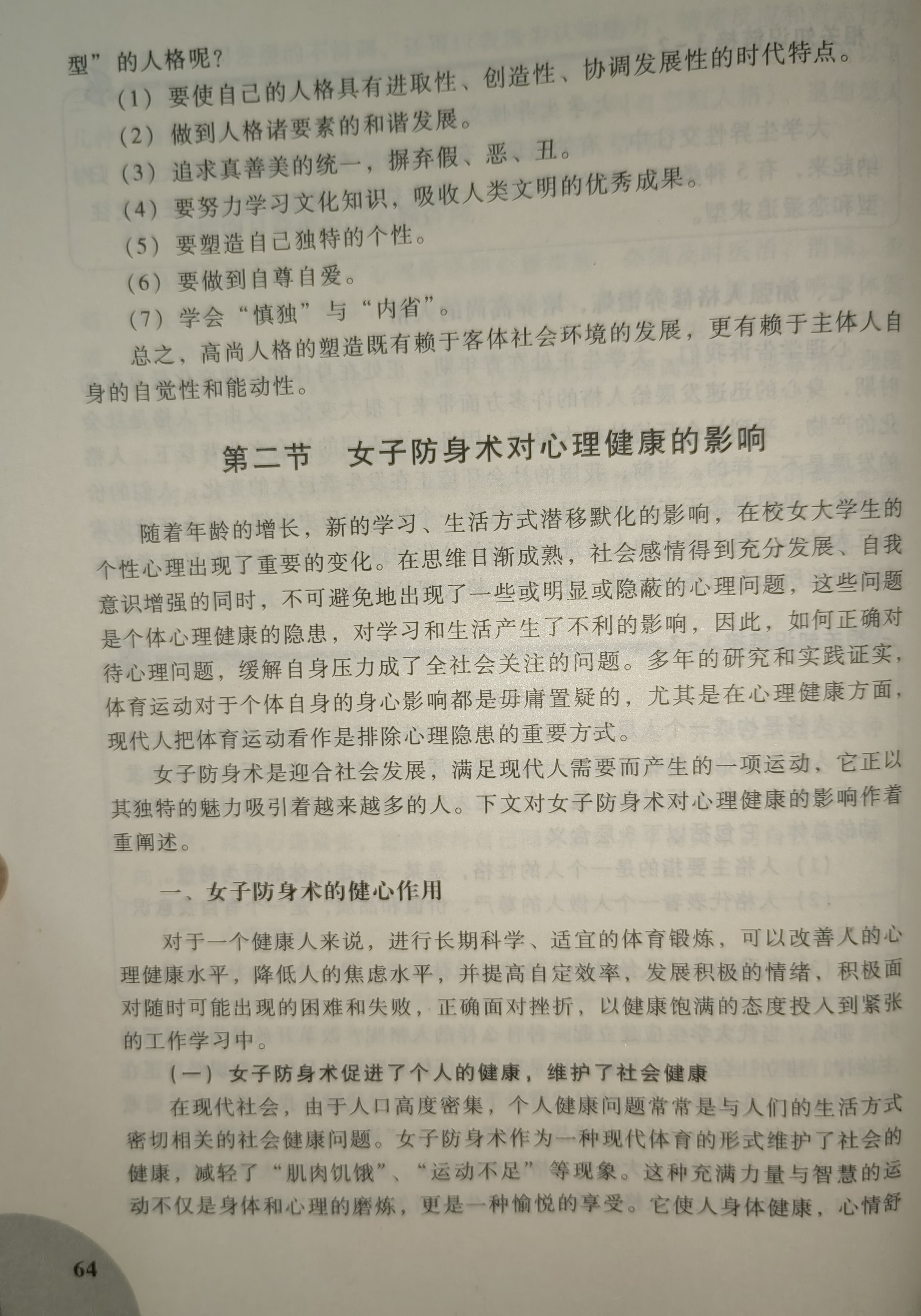 型”的人格呢?

（1）要使自己的人格具有进取性、创造性、协调发展性的时代特点。

（2）做到人格诸要素的和谐发展。

（3）追求真善美的统一，摒弃假、恶、丑。

（4）要努力学习文化知识，吸收人类文明的优秀成果。

（5）要塑造自己独特的个性。

（6）要做到自尊自爱。

（7）学会“慎独”与“内省”。

总之，高尚人格的塑造既有赖于客体社会环境的发展，更有赖于主体人自身的自觉性和能动性。

第二节　女子防身术对心理健康的影响

随着年龄的增长，新的学习、生活方式潜移默化的影响，在校女大学生的个性心理出现了重要的变化。在思维日渐成熟，社会感情得到充分发展、自我意识增强的同时，不可避免地出现了一些或明显或隐蔽的心理问题，这些问题是个体心理健康的隐患，对学习和生活产生了不利的影响，因此，如何正确对待心理问题，缓解自身压力成了全社会关注的问题。多年的研究和实践证实，体育运动对于个体自身的身心影响都是毋庸置疑的，尤其是在心理健康方面，现代人把体育运动看作是排除心理隐患的重要方式。

女子防身术是迎合社会发展，满足现代人需要而产生的一项运动，它正以其独特的魅力吸引着越来越多的人。下文对女子防身术对心理健康的影响作着重阐述。

一、女子防身术的健心作用

对于一个健康人来说，进行长期科学、适宜的体育锻炼，可以改善人的心理健康水平，降低人的焦虑水平，并提高自定效率，发展积极的情绪，积极面对随时可能出现的困难和失败，正确面对挫折，以健康饱满的态度投入到紧张的工作学习中。

（一）女子防身术促进了个人的健康，维护了社会健康

在现代社会，由于人口高度密集，个人健康问题常常是与人们的生活方式密切相关的社会健康问题。女子防身术作为一种现代体育的形式维护了社会的健康，减轻了“肌肉饥饿”、“运动不足”等现象。这种充满力量与智慧的运动不仅是身体和心理的磨炼，更是一种愉悦的享受。它使人身体健康，心情舒

64